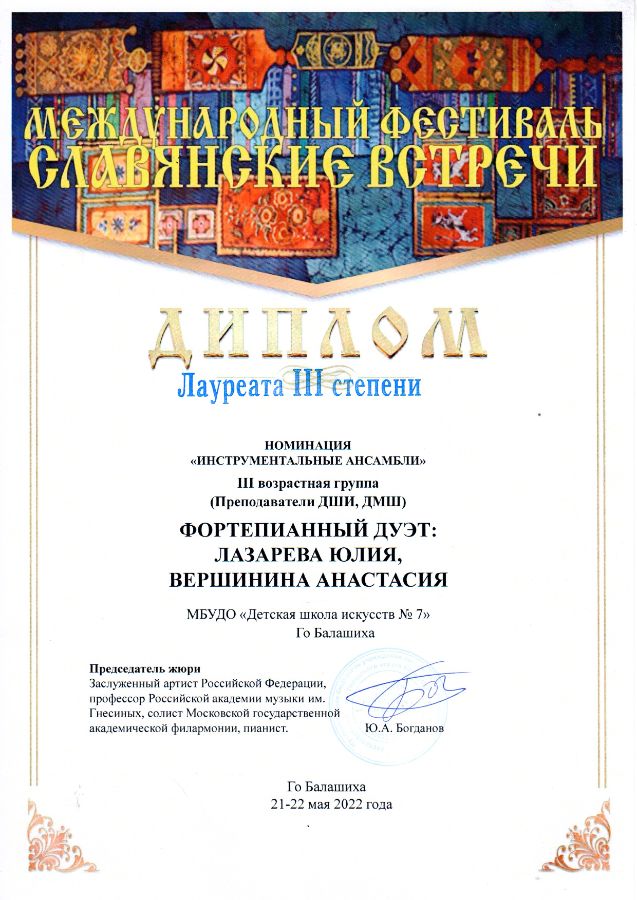 МЕЖДУНАРОДНЫЙ ФЕСТИВАЛЬ
СЛАВЯНСКИЕ ВСТРЕЧИ

ДИПЛОМ
Лауреата III степени

НОМИНАЦИЯ
«ИНСТРУМЕНТАЛЬНЫЕ АНСАМБЛИ»
III возрастная группа
(Преподаватели ДШИ, ДМШ)

ФОРТЕПИАННЫЙ ДУЭТ:
ЛАЗАРЕВА ЮЛИЯ,
ВЕРШИНИНА АНАСТАСИЯ

МБУДО «Детская школа искусств № 7»
Го Балашиха

Председатель жюри
Заслуженный артист Российской Федерации, профессор Российской академии музыки им. Гнесиных, солист Московской государственной академической филармонии, пианист.

Ю.А. Богданов

Го Балашиха
21-22 мая 2022 года